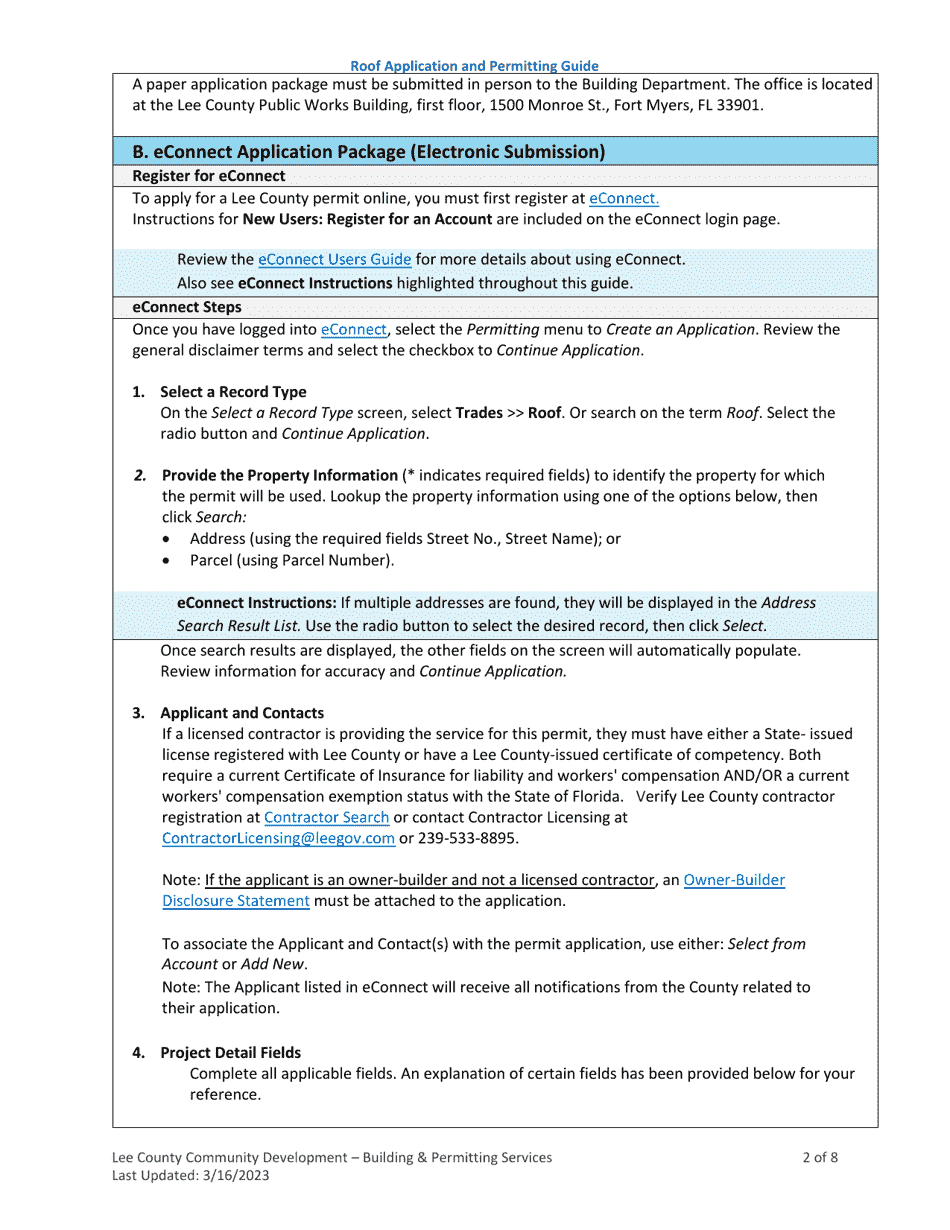 Roof Application and Permitting Guide

A paper application package must be submitted in person to the Building Department. The office is located at the Lee County Public Works Building, first floor, 1500 Monroe St., Fort Myers, FL 33901.

B. eConnect Application Package (Electronic Submission)

Register for eConnect

To apply for a Lee County permit online, you must first register at eConnect.
Instructions for New Users: Register for an Account are included on the eConnect login page.

Review the eConnect Users Guide for more details about using eConnect.
Also see eConnect Instructions highlighted throughout this guide.

eConnect Steps

Once you have logged into eConnect, select the Permitting menu to Create an Application. Review the general disclaimer terms and select the checkbox to Continue Application.

1. Select a Record Type
On the Select a Record Type screen, select Trades >> Roof. Or search on the term Roof. Select the radio button and Continue Application.

2. Provide the Property Information (* indicates required fields) to identify the property for which the permit will be used. Lookup the property information using one of the options below, then click Search:
• Address (using the required fields Street No., Street Name); or
• Parcel (using Parcel Number).

eConnect Instructions: If multiple addresses are found, they will be displayed in the Address Search Result List. Use the radio button to select the desired record, then click Select.

Once search results are displayed, the other fields on the screen will automatically populate. Review information for accuracy and Continue Application.

3. Applicant and Contacts
If a licensed contractor is providing the service for this permit, they must have either a State- issued license registered with Lee County or have a Lee County-issued certificate of competency. Both require a current Certificate of Insurance for liability and workers' compensation AND/OR a current workers' compensation exemption status with the State of Florida. Verify Lee County contractor registration at Contractor Search or contact Contractor Licensing at ContractorLicensing@leegov.com or 239-533-8895.

Note: If the applicant is an owner-builder and not a licensed contractor, an Owner-Builder Disclosure Statement must be attached to the application.

To associate the Applicant and Contact(s) with the permit application, use either: Select from Account or Add New.
Note: The Applicant listed in eConnect will receive all notifications from the County related to their application.

4. Project Detail Fields
Complete all applicable fields. An explanation of certain fields has been provided below for your reference.

Lee County Community Development – Building & Permitting Services
Last Updated: 3/16/2023
2 of 8